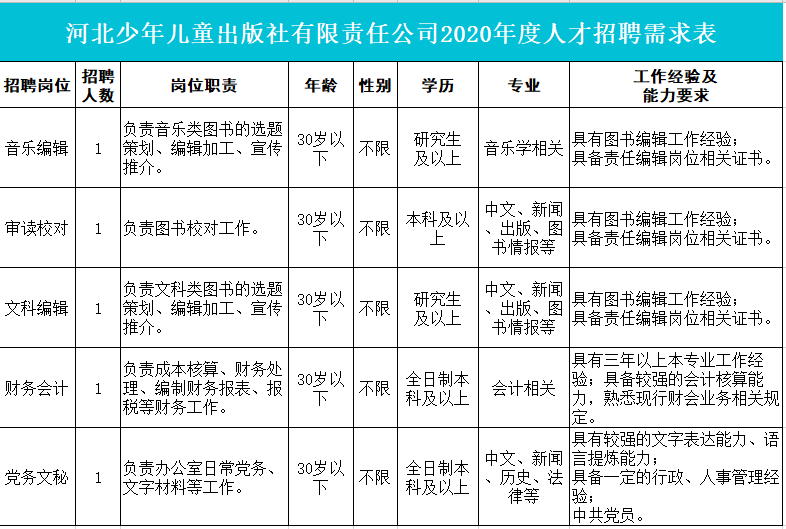 河北少年儿童出版社有限责任公司2020年度人才招聘需求表

| 招聘岗位 | 招聘人数 | 岗位职责 | 年龄 | 性别 | 学历 | 专业 | 工作经验及能力要求 |
|---|---|---|---|---|---|---|---|
| 音乐编辑 | 1 | 负责音乐类图书的选题策划、编辑加工、宣传推介。 | 30岁以下 | 不限 | 研究生及以上 | 音乐学相关 | 具有图书编辑工作经验；具备责任编辑岗位相关证书。 |
| 审读校对 | 1 | 负责图书校对工作。 | 30岁以下 | 不限 | 本科及以上 | 中文、新闻、出版、图书情报等 | 具有图书编辑工作经验；具备责任编辑岗位相关证书。 |
| 文科编辑 | 1 | 负责文科类图书的选题策划、编辑加工、宣传推介。 | 30岁以下 | 不限 | 研究生及以上 | 中文、新闻、出版、图书情报等 | 具有图书编辑工作经验；具备责任编辑岗位相关证书。 |
| 财务会计 | 1 | 负责成本核算、财务处理、编制财务报表、报税等财务工作。 | 30岁以下 | 不限 | 全日制本科及以上 | 会计相关 | 具有三年以上本专业工作经验；具备较强的会计核算能力，熟悉现行财会业务相关规定。 |
| 党务文秘 | 1 | 负责办公室日常党务、文字材料等工作。 | 30岁以下 | 不限 | 全日制本科及以上 | 中文、新闻、历史、法律等 | 具有较强的文字表达能力、语言提炼能力；具备一定的行政、人事管理经验；中共党员。 |